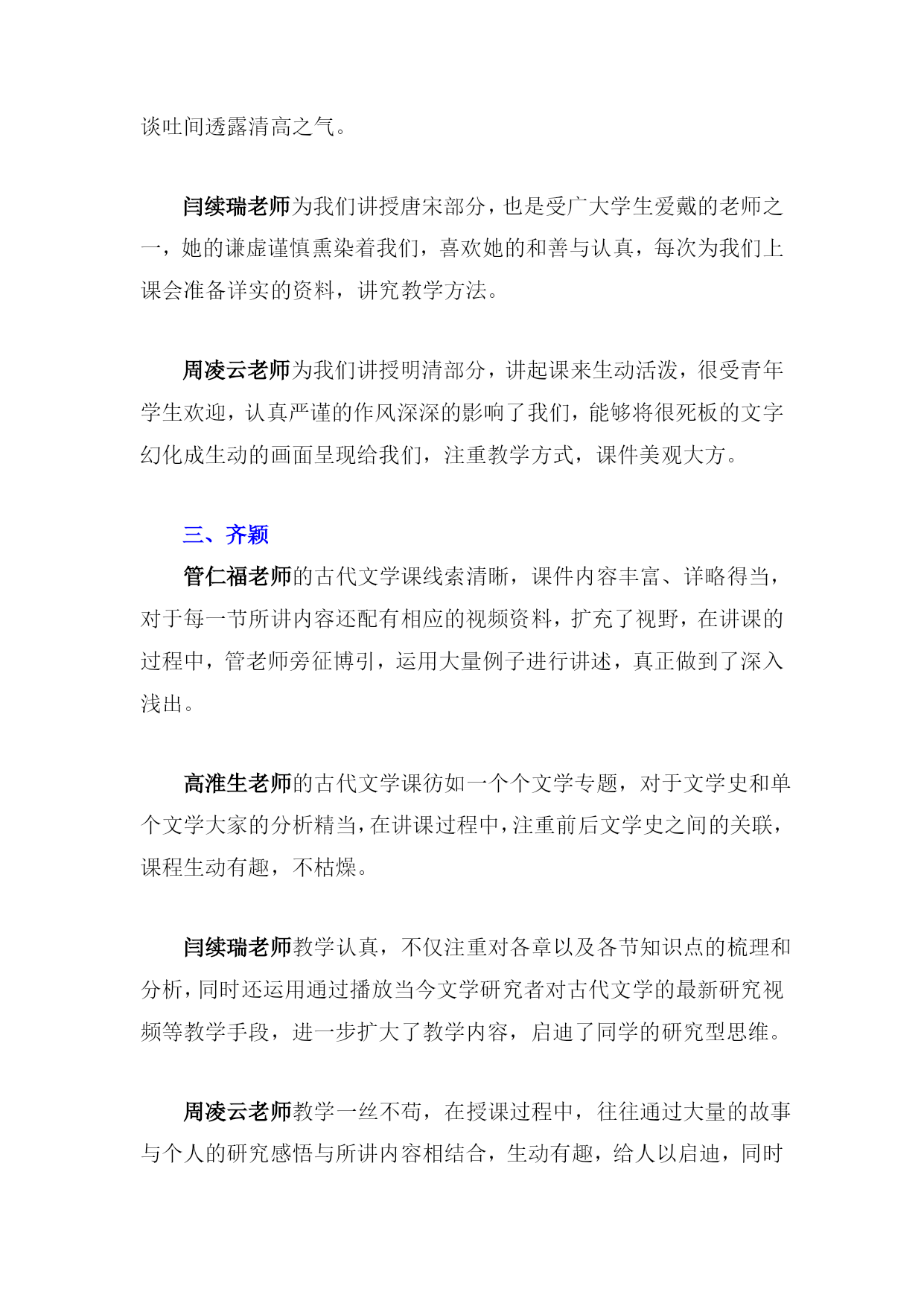 谈吐间透露清高之气。

闫续瑞老师为我们讲授唐宋部分，也是受广大学生爱戴的老师之一，她的谦虚谨慎熏染着我们，喜欢她的和善与认真，每次为我们上课会准备详实的资料，讲究教学方法。

周凌云老师为我们讲授明清部分，讲起课来生动活泼，很受青年学生欢迎，认真严谨的作风深深的影响了我们，能够将很死板的文字幻化成生动的画面呈现给我们，注重教学方式，课件美观大方。

三、齐颖

管仁福老师的古代文学课线索清晰，课件内容丰富、详略得当，对于每一节所讲内容还配有相应的视频资料，扩充了视野，在讲课的过程中，管老师旁征博引，运用大量例子进行讲述，真正做到了深入浅出。

高淮生老师的古代文学课彷如一个个文学专题，对于文学史和单个文学大家的分析精当，在讲课过程中，注重前后文学史之间的关联，课程生动有趣，不枯燥。

闫续瑞老师教学认真，不仅注重对各章以及各节知识点的梳理和分析，同时还运用通过播放当今文学研究者对古代文学的最新研究视频等教学手段，进一步扩大了教学内容，启迪了同学的研究型思维。

周凌云老师教学一丝不苟，在授课过程中，往往通过大量的故事与个人的研究感悟与所讲内容相结合，生动有趣，给人以启迪，同时